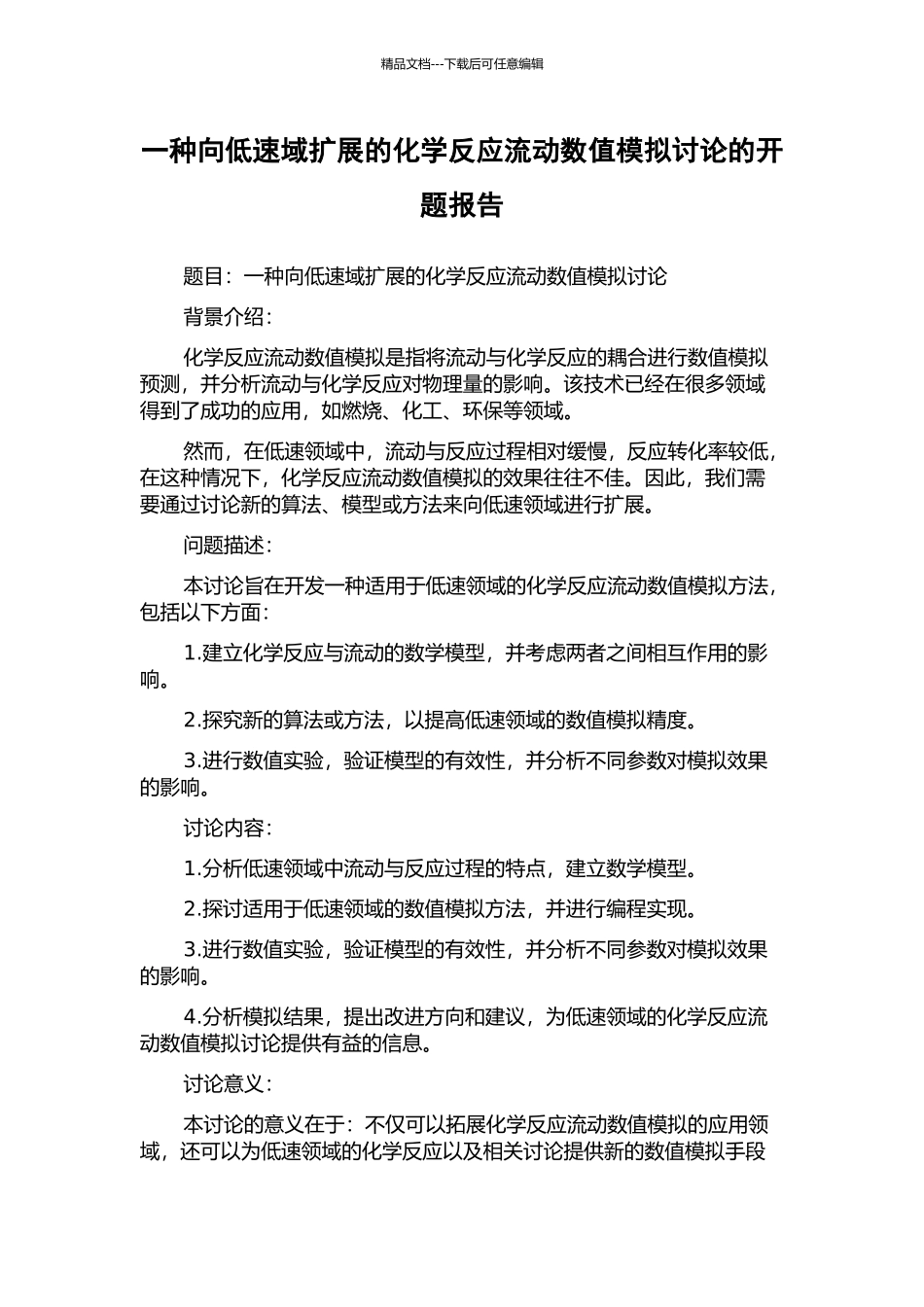 精品文档---下载后可任意编辑

一种向低速域扩展的化学反应流动数值模拟讨论的开题报告

题目：一种向低速域扩展的化学反应流动数值模拟讨论

背景介绍：

化学反应流动数值模拟是指将流动与化学反应的耦合进行数值模拟预测，并分析流动与化学反应对物理量的影响。该技术已经在很多领域得到了成功的应用，如燃烧、化工、环保等领域。

然而，在低速领域中，流动与反应过程相对缓慢，反应转化率较低，在这种情况下，化学反应流动数值模拟的效果往往不佳。因此，我们需要通过讨论新的算法、模型或方法来向低速领域进行扩展。

问题描述：

本讨论旨在开发一种适用于低速领域的化学反应流动数值模拟方法，包括以下方面：

1.建立化学反应与流动的数学模型，并考虑两者之间相互作用的影响。

2.探究新的算法或方法，以提高低速领域的数值模拟精度。

3.进行数值实验，验证模型的有效性，并分析不同参数对模拟效果的影响。

讨论内容：

1.分析低速领域中流动与反应过程的特点，建立数学模型。

2.探讨适用于低速领域的数值模拟方法，并进行编程实现。

3.进行数值实验，验证模型的有效性，并分析不同参数对模拟效果的影响。

4.分析模拟结果，提出改进方向和建议，为低速领域的化学反应流动数值模拟讨论提供有益的信息。

讨论意义：

本讨论的意义在于：不仅可以拓展化学反应流动数值模拟的应用领域，还可以为低速领域的化学反应以及相关讨论提供新的数值模拟手段